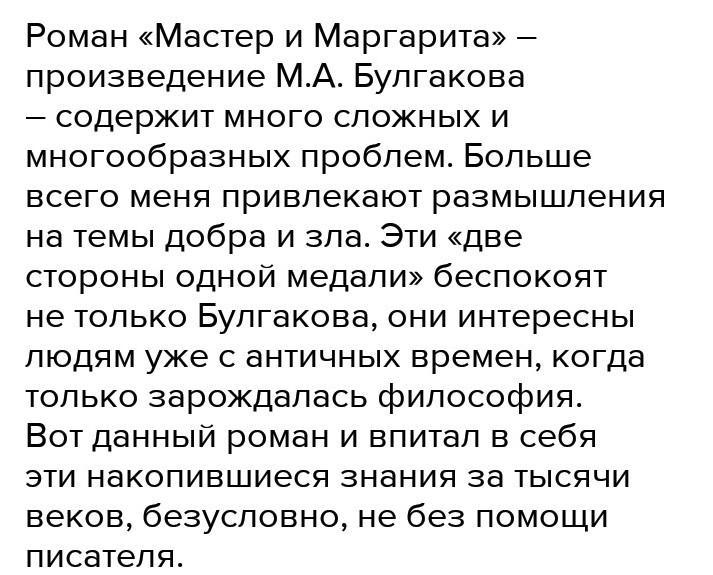 Роман «Мастер и Маргарита» – произведение М.А. Булгакова – содержит много сложных и многообразных проблем. Больше всего меня привлекают размышления на темы добра и зла. Эти «две стороны одной медали» беспокоят не только Булгакова, они интересны людям уже с античных времен, когда только зарождалась философия. Вот данный роман и впитал в себя эти накопившиеся знания за тысячи веков, безусловно, не без помощи писателя.